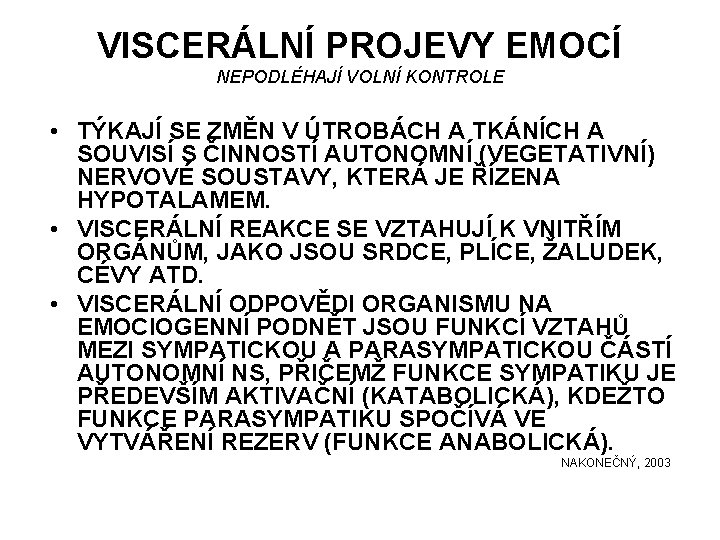 VISCERÁLNÍ PROJEVY EMOCÍ
NEPODLÉHAJÍ VOLNÍ KONTROLE

• TÝKAJÍ SE ZMĚN V ÚTROBÁCH A TKÁNÍCH A SOUVISÍ S ČINNOSTÍ AUTONOMNÍ (VEGETATIVNÍ) NERVOVÉ SOUSTAVY, KTERÁ JE ŘÍZENA HYPOTALAMEM.
• VISCERÁLNÍ REAKCE SE VZTAHUJÍ K VNITŘÍM ORGÁNŮM, JAKO JSOU SRDCE, PLÍCE, ŽALUDEK, CÉVY ATD.
• VISCERÁLNÍ ODPOVĚDI ORGANISMU NA EMOCIOGENNÍ PODNĚT JSOU FUNKCÍ VZTAHŮ MEZI SYMPATICKOU A PARASYMPATICKOU ČÁSTÍ AUTONOMNÍ NS, PŘIČEMŽ FUNKCE SYMPATIKU JE PŘEDEVŠÍM AKTIVAČNÍ (KATABOLICKÁ), KDEŽTO FUNKCE PARASYMPATIKU SPOČÍVÁ VE VYTVÁŘENÍ REZERV (FUNKCE ANABOLICKÁ).

NAKONEČNÝ, 2003